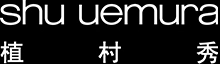 shu uemura
植 村 秀